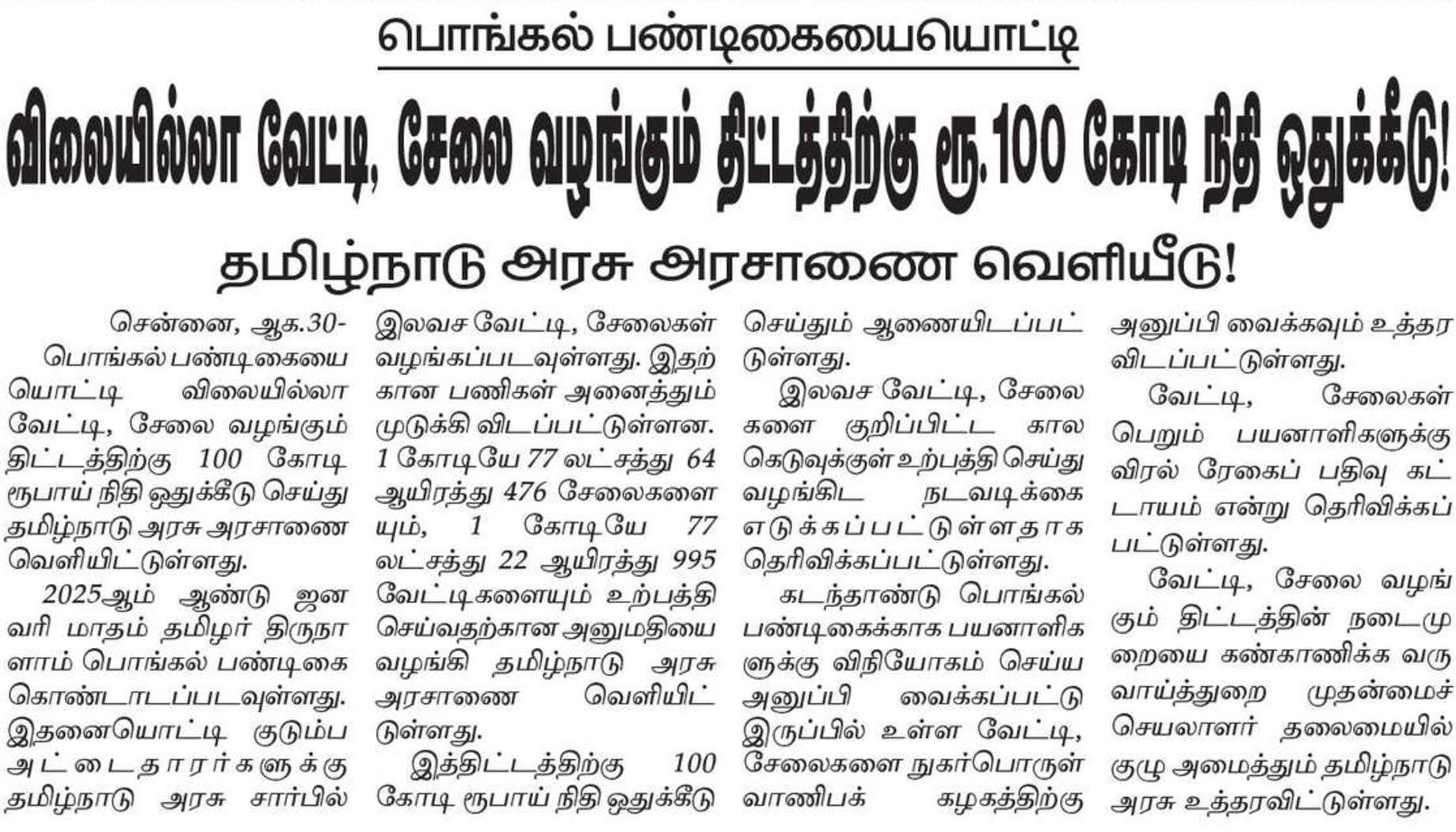 பொங்கல் பண்டிகையையொட்டி

விலையில்லா வேட்டி, சேலை வழங்கும் திட்டத்திற்கு ரூ.100 கோடி நிதி ஒதுக்கீடு!

தமிழ்நாடு அரசு அரசாணை வெளியீடு!

சென்னை, ஆக.30-

பொங்கல் பண்டிகையையொட்டி விலையில்லா வேட்டி, சேலை வழங்கும் திட்டத்திற்கு 100 கோடி ரூபாய் நிதி ஒதுக்கீடு செய்து தமிழ்நாடு அரசு அரசாணை வெளியிட்டுள்ளது.

2025ஆம் ஆண்டு ஜனவரி மாதம் தமிழர் திருநாளாம் பொங்கல் பண்டிகை கொண்டாடப்படவுள்ளது. இதனையொட்டி குடும்ப அட்டைதாரர்களுக்கு தமிழ்நாடு அரசு சார்பில் இலவச வேட்டி, சேலைகள் வழங்கப்படவுள்ளது. இதற்கான பணிகள் அனைத்தும் முடுக்கி விடப்பட்டுள்ளன. 1 கோடியே 77 லட்சத்து 64 ஆயிரத்து 476 சேலைகளையும், 1 கோடியே 77 லட்சத்து 22 ஆயிரத்து 995 வேட்டிகளையும் உற்பத்தி செய்வதற்கான அனுமதியை வழங்கி தமிழ்நாடு அரசு அரசாணை வெளியிட்டுள்ளது.

இத்திட்டத்திற்கு 100 கோடி ரூபாய் நிதி ஒதுக்கீடு செய்தும் ஆணையிடப்பட்டுள்ளது.

இலவச வேட்டி, சேலைகளை குறிப்பிட்ட கால கெடுவுக்குள் உற்பத்தி செய்து வழங்கிட நடவடிக்கை எடுக்கப்பட்டுள்ளதாக தெரிவிக்கப்பட்டுள்ளது.

கடந்தாண்டு பொங்கல் பண்டிகைக்காக பயனாளிகளுக்கு விநியோகம் செய்ய அனுப்பி வைக்கப்பட்டு இருப்பில் உள்ள வேட்டி, சேலைகளை நுகர்பொருள் வாணிபக் கழகத்திற்கு அனுப்பி வைக்கவும் உத்தரவிடப்பட்டுள்ளது.

வேட்டி, சேலைகள் பெறும் பயனாளிகளுக்கு விரல் ரேகைப் பதிவு கட்டாயம் என்று தெரிவிக்கப்பட்டுள்ளது.

வேட்டி, சேலை வழங்கும் திட்டத்தின் நடைமுறையை கண்காணிக்க வருவாய்த்துறை முதன்மைச் செயலாளர் தலைமையில் குழு அமைத்தும் தமிழ்நாடு அரசு உத்தரவிட்டுள்ளது.